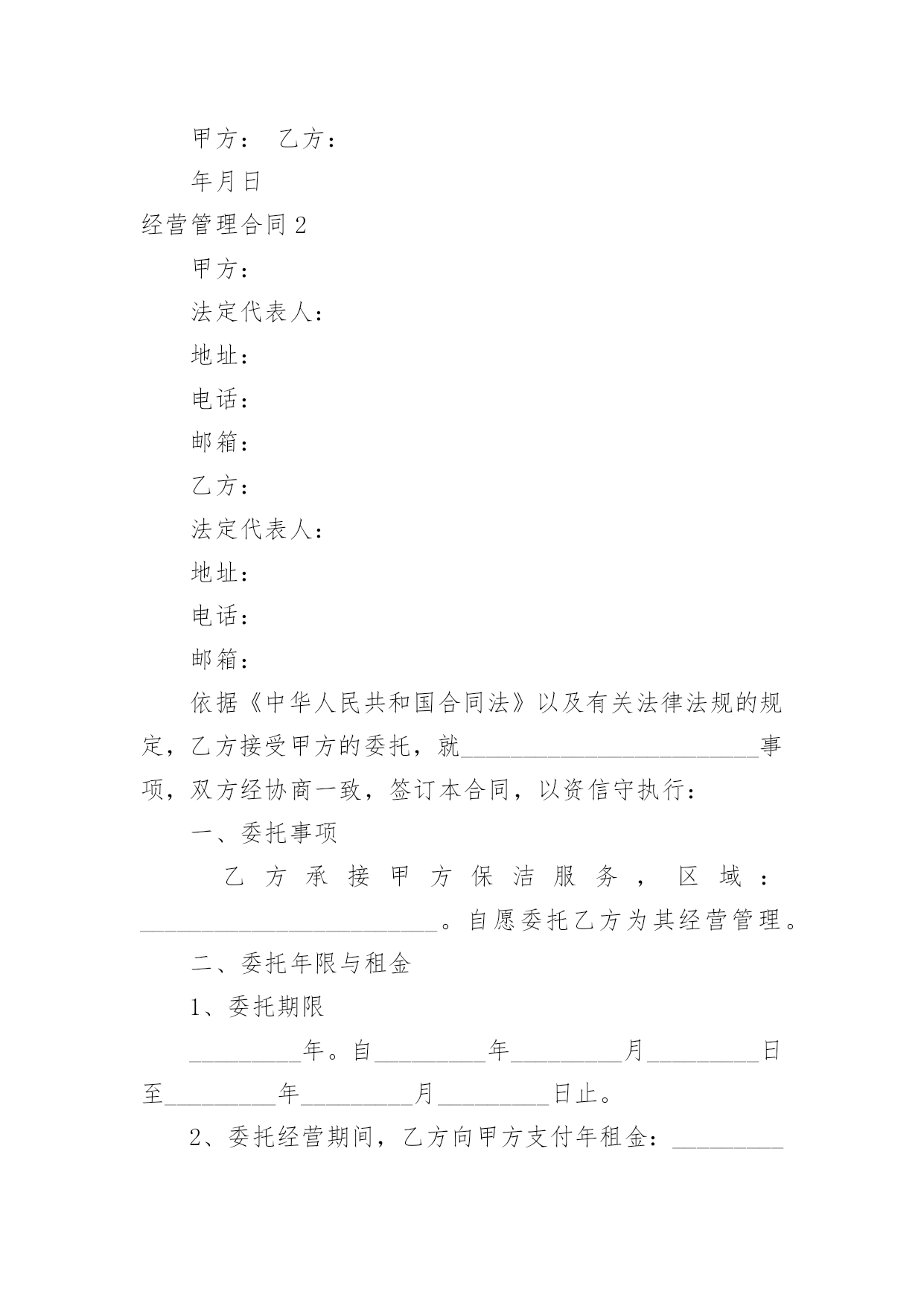 甲方： 乙方：

年月日

经营管理合同 2

甲方：

法定代表人：

地址：

电话：

邮箱：

乙方：

法定代表人：

地址：

电话：

邮箱：

依据《中华人民共和国合同法》以及有关法律法规的规定，乙方接受甲方的委托，就________________________事项，双方经协商一致，签订本合同，以资信守执行：

一、委托事项

乙方承接甲方保洁服务，区域：________________________。自愿委托乙方为其经营管理。

二、委托年限与租金

1、委托期限

_________年。自_________年_________月_________日至_________年_________月_________日止。

2、委托经营期间，乙方向甲方支付年租金：_________